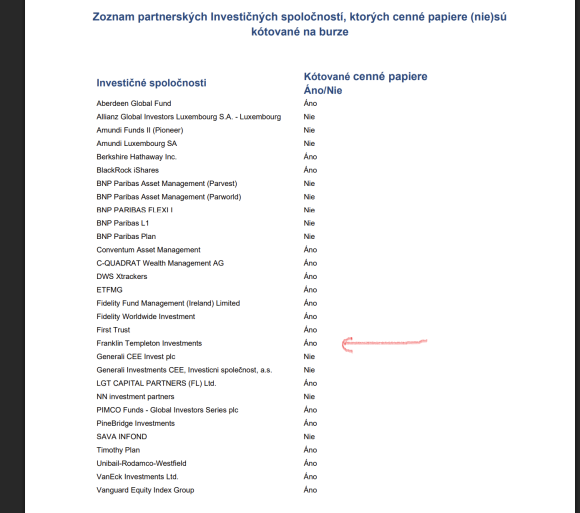 Zoznam partnerských Investičných spoločností, ktorých cenné papiere (nie)sú kótované na burze

| Investičné spoločnosti | Kótované cenné papiere Áno/Nie |
|---|---|
| Aberdeen Global Fund | Áno |
| Allianz Global Investors Luxembourg S.A. - Luxembourg | Nie |
| Amundi Funds II (Pioneer) | Nie |
| Amundi Luxembourg SA | Nie |
| Berkshire Hathaway Inc. | Áno |
| BlackRock iShares | Áno |
| BNP Paribas Asset Management (Parvest) | Nie |
| BNP Paribas Asset Management (Parworld) | Nie |
| BNP PARIBAS FLEXI I | Nie |
| BNP Paribas L1 | Nie |
| BNP Paribas Plan | Nie |
| Conventum Asset Management | Áno |
| C-QUADRAT Wealth Management AG | Áno |
| DWS Xtrackers | Áno |
| ETFMG | Áno |
| Fidelity Fund Management (Ireland) Limited | Áno |
| Fidelity Worldwide Investment | Áno |
| First Trust | Áno |
| Franklin Templeton Investments | Áno |
| Generali CEE Invest plc | Nie |
| Generali Investments CEE, Investicni společnost, a.s. | Nie |
| LGT CAPITAL PARTNERS (FL) Ltd. | Áno |
| NN investment partners | Nie |
| PIMCO Funds - Global Investors Series plc | Áno |
| PineBridge Investments | Áno |
| SAVA INFOND | Nie |
| Timothy Plan | Áno |
| Unibail-Rodamco-Westfield | Áno |
| VanEck Investments Ltd. | Áno |
| Vanguard Equity Index Group | Áno |